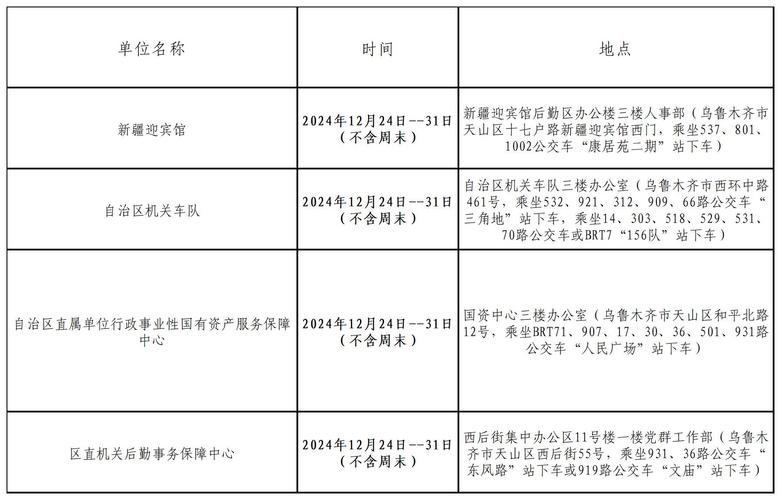 | 单位名称 | 时间 | 地点 |
|---|---|---|
| 新疆迎宾馆 | 2024年12月24日--31日（不含周末） | 新疆迎宾馆后勤区办公楼三楼人事部（乌鲁木齐市天山区十七户路新疆迎宾馆西门，乘坐537、801、1002公交车“康居苑二期”站下车） |
| 自治区机关车队 | 2024年12月24日--31日（不含周末） | 自治区机关车队三楼办公室（乌鲁木齐市西环中路461号，乘坐532、921、312、909、66路公交车“三角地”站下车，乘坐14、303、518、529、531、70路公交车或BRT7“156队”站下车） |
| 自治区直属单位行政事业性国有资产服务保障中心 | 2024年12月24日--31日（不含周末） | 国资中心三楼办公室（乌鲁木齐市天山区和平北路12号，乘坐BRT71、907、17、30、36、501、931路公交车“人民广场”站下车） |
| 区直机关后勤事务保障中心 | 2024年12月24日--31日（不含周末） | 西后街集中办公区11号楼一楼党群工作部（乌鲁木齐市天山区西后街55号，乘坐931、36路公交车“东风路”站下车或919路公交车“文庙”站下车） |